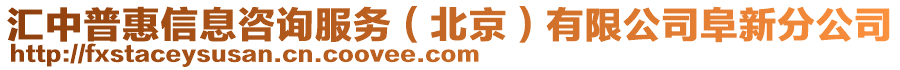 汇中普惠信息咨询服务（北京）有限公司阜新分公司
http://fxstaceysusan.cn.coovee.com